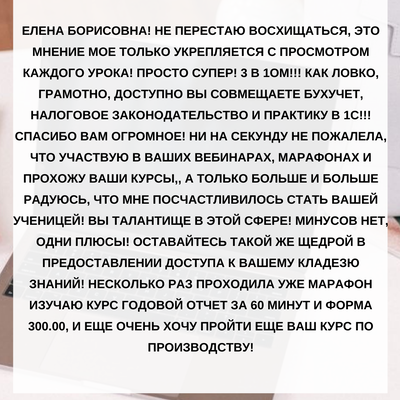 ЕЛЕНА БОРИСОВНА! НЕ ПЕРЕСТАЮ ВОСХИЩАТЬСЯ, ЭТО МНЕНИЕ МОЕ ТОЛЬКО УКРЕПЛЯЕТСЯ С ПРОСМОТРОМ КАЖДОГО УРОКА! ПРОСТО СУПЕР! 3 В 1ОМ!!! КАК ЛОВКО, ГРАМОТНО, ДОСТУПНО ВЫ СОВМЕЩАЕТЕ БУХУЧЕТ, НАЛОГОВОЕ ЗАКОНОДАТЕЛЬСТВО И ПРАКТИКУ В 1С!!! СПАСИБО ВАМ ОГРОМНОЕ! НИ НА СЕКУНДУ НЕ ПОЖАЛЕЛА, ЧТО УЧАСТВУЮ В ВАШИХ ВЕБИНАРАХ, МАРАФОНАХ И ПРОХОЖУ ВАШИ КУРСЫ,, А ТОЛЬКО БОЛЬШЕ И БОЛЬШЕ РАДУЮСЬ, ЧТО МНЕ ПОСЧАСТЛИВИЛОСЬ СТАТЬ ВАШЕЙ УЧЕНИЦЕЙ! ВЫ ТАЛАНТИЩЕ В ЭТОЙ СФЕРЕ! МИНУСОВ НЕТ, ОДНИ ПЛЮСЫ! ОСТАВАЙТЕСЬ ТАКОЙ ЖЕ ЩЕДРОЙ В ПРЕДОСТАВЛЕНИИ ДОСТУПА К ВАШЕМУ КЛАДЕЗЮ ЗНАНИЙ! НЕСКОЛЬКО РАЗ ПРОХОДИЛА УЖЕ МАРАФОН ИЗУЧАЮ КУРС ГОДОВОЙ ОТЧЕТ ЗА 60 МИНУТ И ФОРМА 300.00, И ЕЩЕ ОЧЕНЬ ХОЧУ ПРОЙТИ ЕЩЕ ВАШ КУРС ПО ПРОИЗВОДСТВУ!